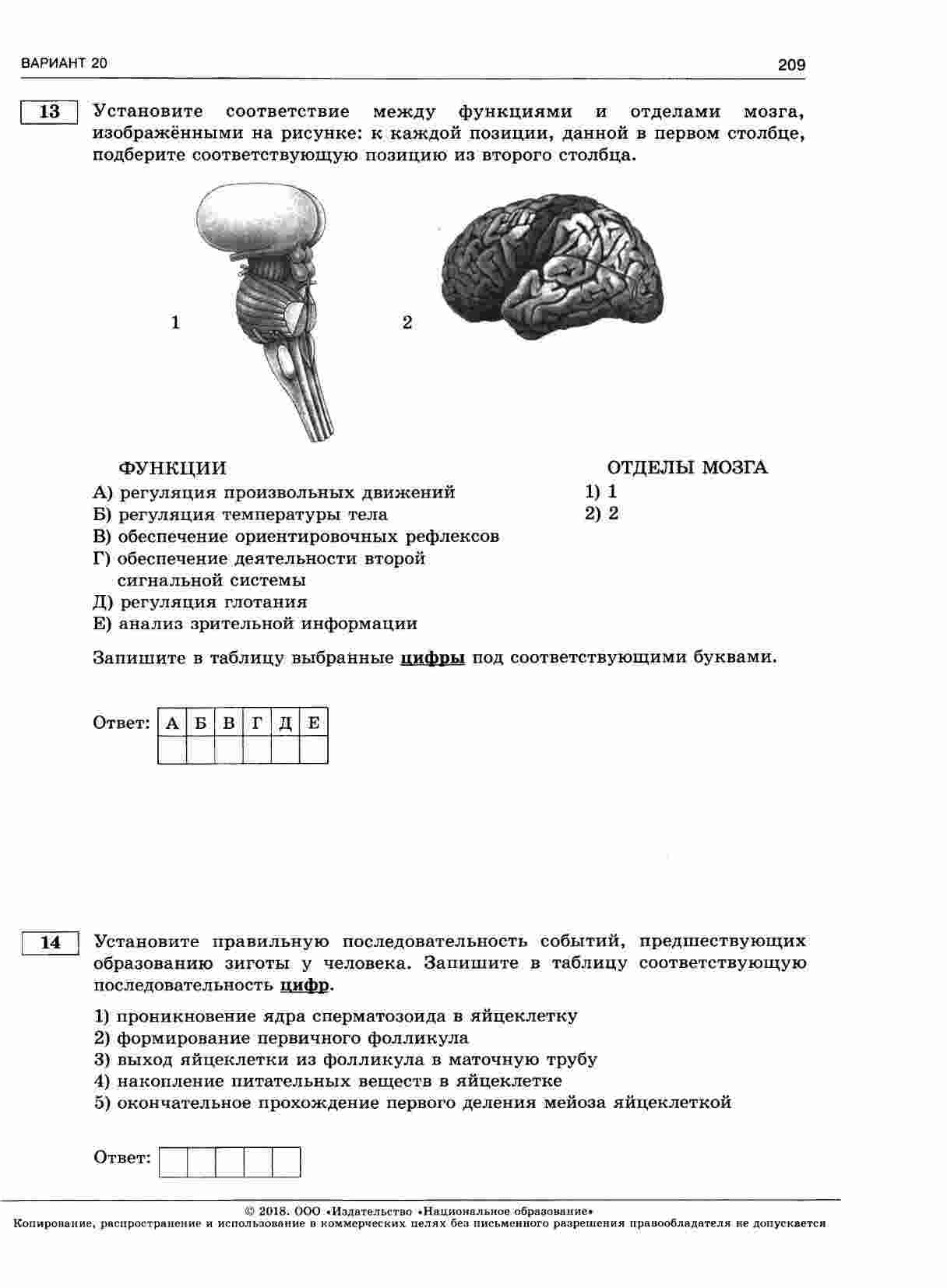 ВАРИАНТ 20

209

13

Установите соответствие между функциями и отделами мозга, изображёнными на рисунке: к каждой позиции, данной в первом столбце, подберите соответствующую позицию из второго столбца.

1

2

ФУНКЦИИ

А) регуляция произвольных движений
Б) регуляция температуры тела
В) обеспечение ориентировочных рефлексов
Г) обеспечение деятельности второй сигнальной системы
Д) регуляция глотания
Е) анализ зрительной информации

ОТДЕЛЫ МОЗГА

1) 1
2) 2

Запишите в таблицу выбранные цифры под соответствующими буквами.

Ответ:

| А | Б | В | Г | Д | Е |
|---|---|---|---|---|---|
|  |  |  |  |  |  |

14

Установите правильную последовательность событий, предшествующих образованию зиготы у человека. Запишите в таблицу соответствующую последовательность цифр.

1) проникновение ядра сперматозоида в яйцеклетку
2) формирование первичного фолликула
3) выход яйцеклетки из фолликула в маточную трубу
4) накопление питательных веществ в яйцеклетке
5) окончательное прохождение первого деления мейоза яйцеклеткой

Ответ:

© 2018. ООО «Издательство «Национальное образование»
Копирование, распространение и использование в коммерческих целях без письменного разрешения правообладателя не допускается